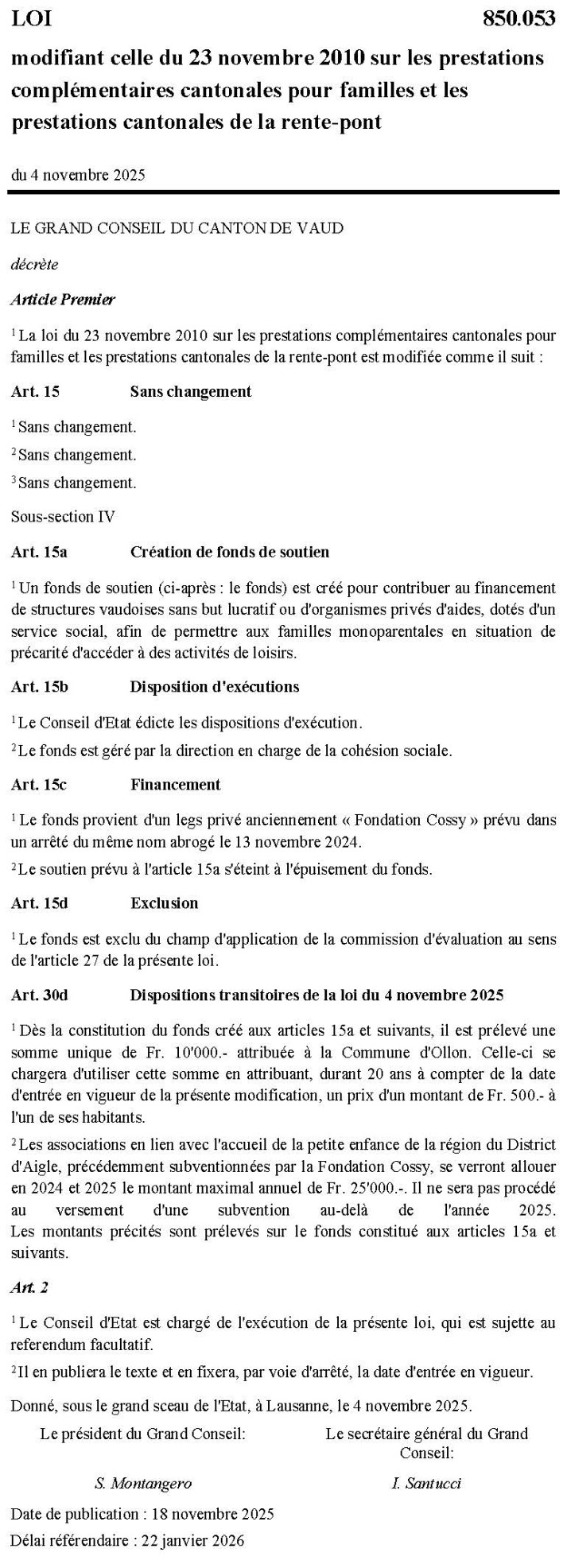 LOI 850.053

modifiant celle du 23 novembre 2010 sur les prestations complémentaires cantonales pour familles et les prestations cantonales de la rente-pont

du 4 novembre 2025

LE GRAND CONSEIL DU CANTON DE VAUD

décrète

Article Premier

$^1$ La loi du 23 novembre 2010 sur les prestations complémentaires cantonales pour familles et les prestations cantonales de la rente-pont est modifiée comme il suit :

Art. 15 Sans changement

$^1$ Sans changement.

$^2$ Sans changement.

$^3$ Sans changement.

Sous-section IV

Art. 15a Création de fonds de soutien

$^1$ Un fonds de soutien (ci-après : le fonds) est créé pour contribuer au financement de structures vaudoises sans but lucratif ou d'organismes privés d'aides, dotés d'un service social, afin de permettre aux familles monoparentales en situation de précarité d'accéder à des activités de loisirs.

Art. 15b Disposition d'exécutions

$^1$ Le Conseil d'Etat édicte les dispositions d'exécution.

$^2$ Le fonds est géré par la direction en charge de la cohésion sociale.

Art. 15c Financement

$^1$ Le fonds provient d'un legs privé anciennement « Fondation Cossy » prévu dans un arrêté du même nom abrogé le 13 novembre 2024.

$^2$ Le soutien prévu à l'article 15a s'éteint à l'épuisement du fonds.

Art. 15d Exclusion

$^1$ Le fonds est exclu du champ d'application de la commission d'évaluation au sens de l'article 27 de la présente loi.

Art. 30d Dispositions transitoires de la loi du 4 novembre 2025

$^1$ Dès la constitution du fonds créé aux articles 15a et suivants, il est prélevé une somme unique de Fr. 10'000.- attribuée à la Commune d'Ollon. Celle-ci se chargera d'utiliser cette somme en attribuant, durant 20 ans à compter de la date d'entrée en vigueur de la présente modification, un prix d'un montant de Fr. 500.- à l'un de ses habitants.

$^2$ Les associations en lien avec l'accueil de la petite enfance de la région du District d'Aigle, précédemment subventionnées par la Fondation Cossy, se verront allouer en 2024 et 2025 le montant maximal annuel de Fr. 25'000.-. Il ne sera pas procédé au versement d'une subvention au-delà de l'année 2025. Les montants précités sont prélevés sur le fonds constitué aux articles 15a et suivants.

Art. 2

$^1$ Le Conseil d'Etat est chargé de l'exécution de la présente loi, qui est sujette au referendum facultatif.

$^2$ Il en publiera le texte et en fixera, par voie d'arrêté, la date d'entrée en vigueur.

Donné, sous le grand sceau de l'Etat, à Lausanne, le 4 novembre 2025.

Le président du Grand Conseil:

S. Montangero

Le secrétaire général du Grand Conseil:

I. Santucci

Date de publication : 18 novembre 2025

Délai référendaire : 22 janvier 2026